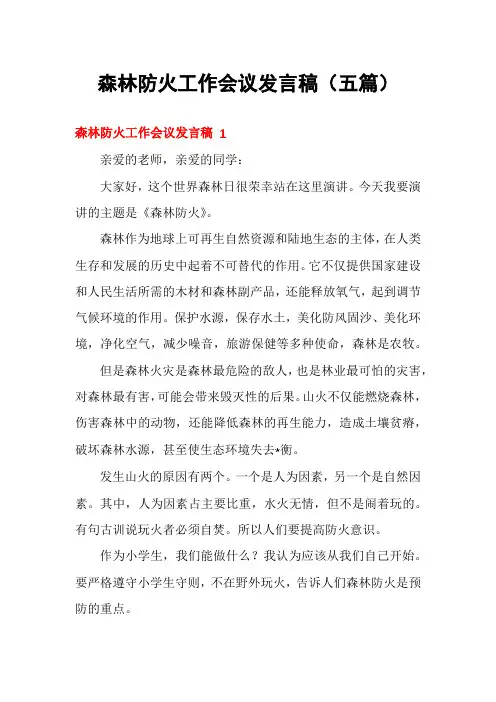 森林防火工作会议发言稿（五篇）

森林防火工作会议发言稿 1

亲爱的老师，亲爱的同学：

大家好，这个世界森林日很荣幸站在这里演讲。今天我要演讲的主题是《森林防火》。

森林作为地球上可再生自然资源和陆地生态的主体，在人类生存和发展的历史中起着不可替代的作用。它不仅提供国家建设和人民生活所需的木材和森林副产品，还能释放氧气，起到调节气候环境的作用。保护水源，保存水土，美化防风固沙、美化环境，净化空气，减少噪音，旅游保健等多种使命，森林是农牧。

但是森林火灾是森林最危险的敌人，也是林业最可怕的灾害，对森林最有害，可能会带来毁灭性的后果。山火不仅能燃烧森林，伤害森林中的动物，还能降低森林的再生能力，造成土壤贫瘠，破坏森林水源，甚至使生态环境失去*衡。

发生山火的原因有两个。一个是人为因素，另一个是自然因素。其中，人为因素占主要比重，水火无情，但不是闹着玩的。有句古训说玩火者必须自焚。所以人们要提高防火意识。

作为小学生，我们能做什么？我认为应该从我们自己开始。要严格遵守小学生守则，不在野外玩火，告诉人们森林防火是预防的重点。